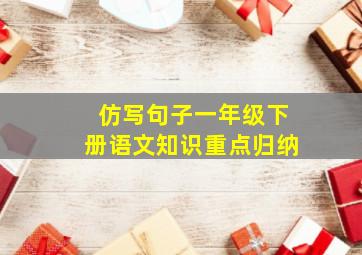 仿写句子一年级下册语文知识重点归纳